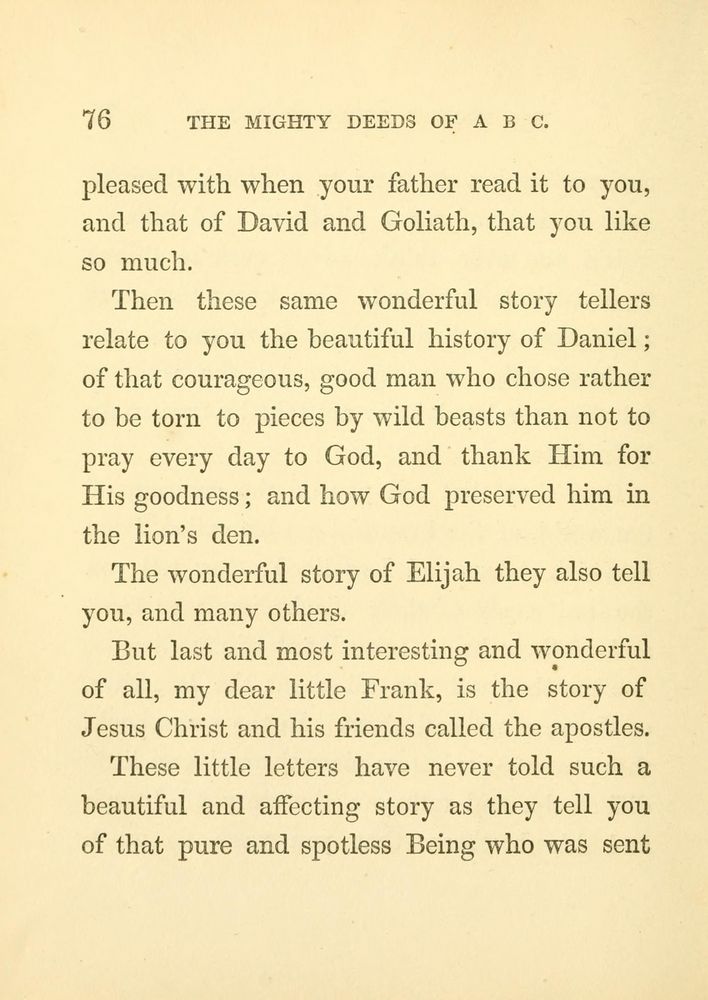 76 THE MIGHTY DEEDS OF A B C.

pleased with when your father read it to you, and that of David and Goliath, that you like so much.

Then these same wonderful story tellers relate to you the beautiful history of Daniel; of that courageous, good man who chose rather to be torn to pieces by wild beasts than not to pray every day to God, and thank Him for His goodness; and how God preserved him in the lion's den.

The wonderful story of Elijah they also tell you, and many others.

But last and most interesting and wonderful of all, my dear little Frank, is the story of Jesus Christ and his friends called the apostles.

These little letters have never told such a beautiful and affecting story as they tell you of that pure and spotless Being who was sent